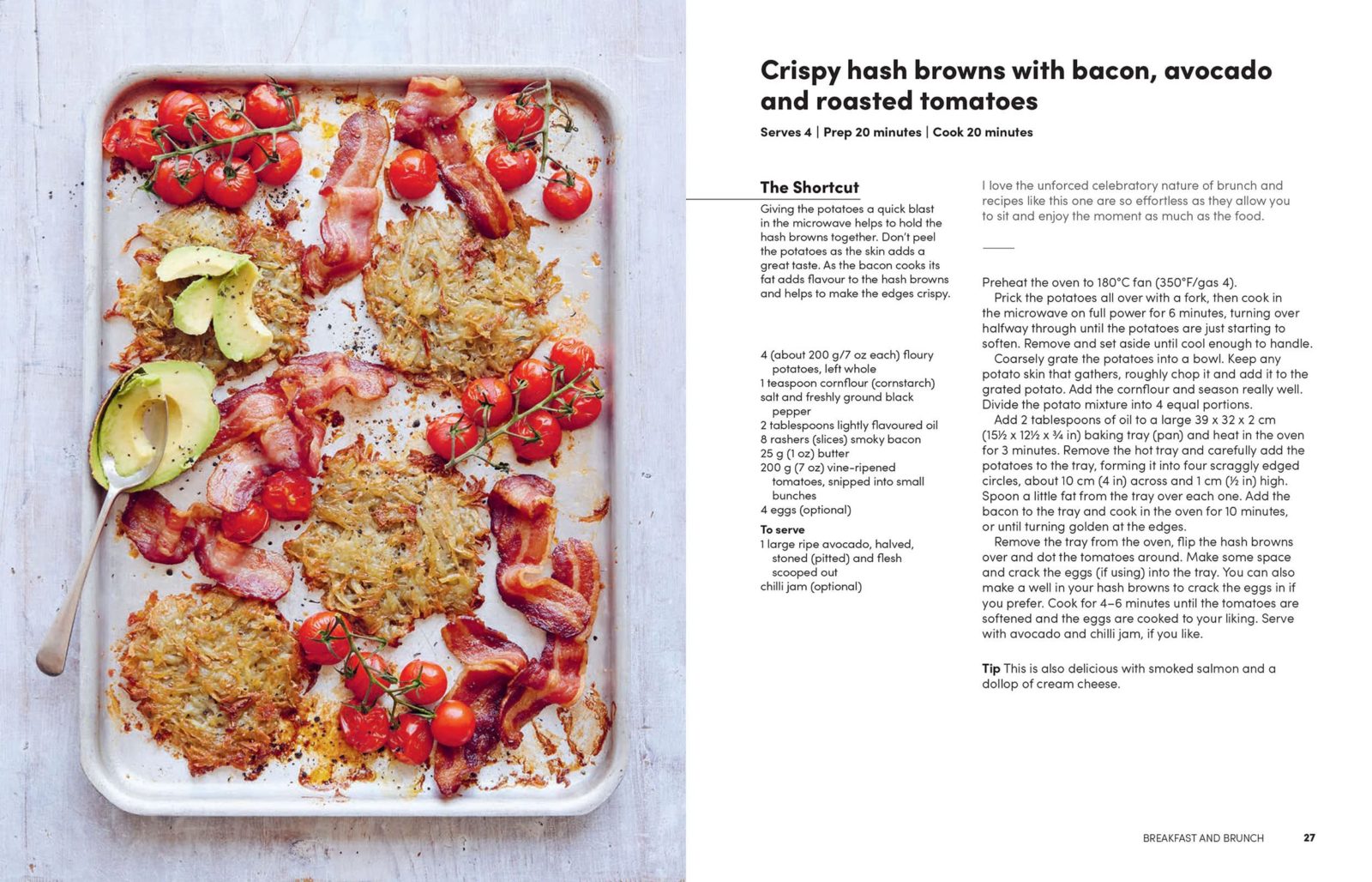 Crispy hash browns with bacon, avocado and roasted tomatoes

Serves 4 | Prep 20 minutes | Cook 20 minutes

The Shortcut

Giving the potatoes a quick blast in the microwave helps to hold the hash browns together. Don't peel the potatoes as the skin adds a great taste. As the bacon cooks its fat adds flavour to the hash browns and helps to make the edges crispy.

4 (about 200 g/7 oz each) floury potatoes, left whole
1 teaspoon cornflour (cornstarch)
salt and freshly ground black pepper
2 tablespoons lightly flavoured oil
8 rashers (slices) smoky bacon
25 g (1 oz) butter
200 g (7 oz) vine-ripened tomatoes, snipped into small bunches
4 eggs (optional)

To serve
1 large ripe avocado, halved, stoned (pitted) and flesh scooped out
chilli jam (optional)

I love the unforced celebratory nature of brunch and recipes like this one are so effortless as they allow you to sit and enjoy the moment as much as the food.

Preheat the oven to 180°C fan (350°F/gas 4).
Prick the potatoes all over with a fork, then cook in the microwave on full power for 6 minutes, turning over halfway through until the potatoes are just starting to soften. Remove and set aside until cool enough to handle.
Coarsely grate the potatoes into a bowl. Keep any potato skin that gathers, roughly chop it and add it to the grated potato. Add the cornflour and season really well. Divide the potato mixture into 4 equal portions.
Add 2 tablespoons of oil to a large 39 x 32 x 2 cm (15½ x 12½ x ¾ in) baking tray (pan) and heat in the oven for 3 minutes. Remove the hot tray and carefully add the potatoes to the tray, forming it into four scraggly edged circles, about 10 cm (4 in) across and 1 cm (½ in) high. Spoon a little fat from the tray over each one. Add the bacon to the tray and cook in the oven for 10 minutes, or until turning golden at the edges.
Remove the tray from the oven, flip the hash browns over and dot the tomatoes around. Make some space and crack the eggs (if using) into the tray. You can also make a well in your hash browns to crack the eggs in if you prefer. Cook for 4–6 minutes until the tomatoes are softened and the eggs are cooked to your liking. Serve with avocado and chilli jam, if you like.

Tip This is also delicious with smoked salmon and a dollop of cream cheese.

BREAKFAST AND BRUNCH 27